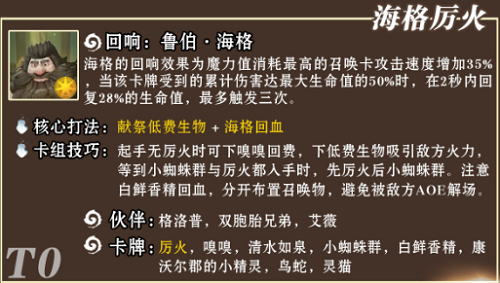 海格·厉火

回响：鲁伯·海格

海格的回响效果为魔力值消耗最高的召唤卡攻击速度增加35%，当该卡牌受到的累计伤害达最大生命值的50%时，在2秒内回复28%的生命值，最多触发三次。

核心打法：献祭低费生物 + 海格回血

卡组技巧：起手无厉火时可下嗅嗅回费，下低费生物吸引敌方火力，等到小蜘蛛群与厉火都入手时，先厉火后小蜘蛛群。注意白鲜香精回血，分开布置召唤物，避免被敌方AOE解场。

伙伴：格洛普，双胞胎兄弟，艾薇

卡牌：厉火，嗅嗅，清水如泉，小蜘蛛群，白鲜香精，康沃尔郡的小精灵，鸟蛇，灵猫

T0